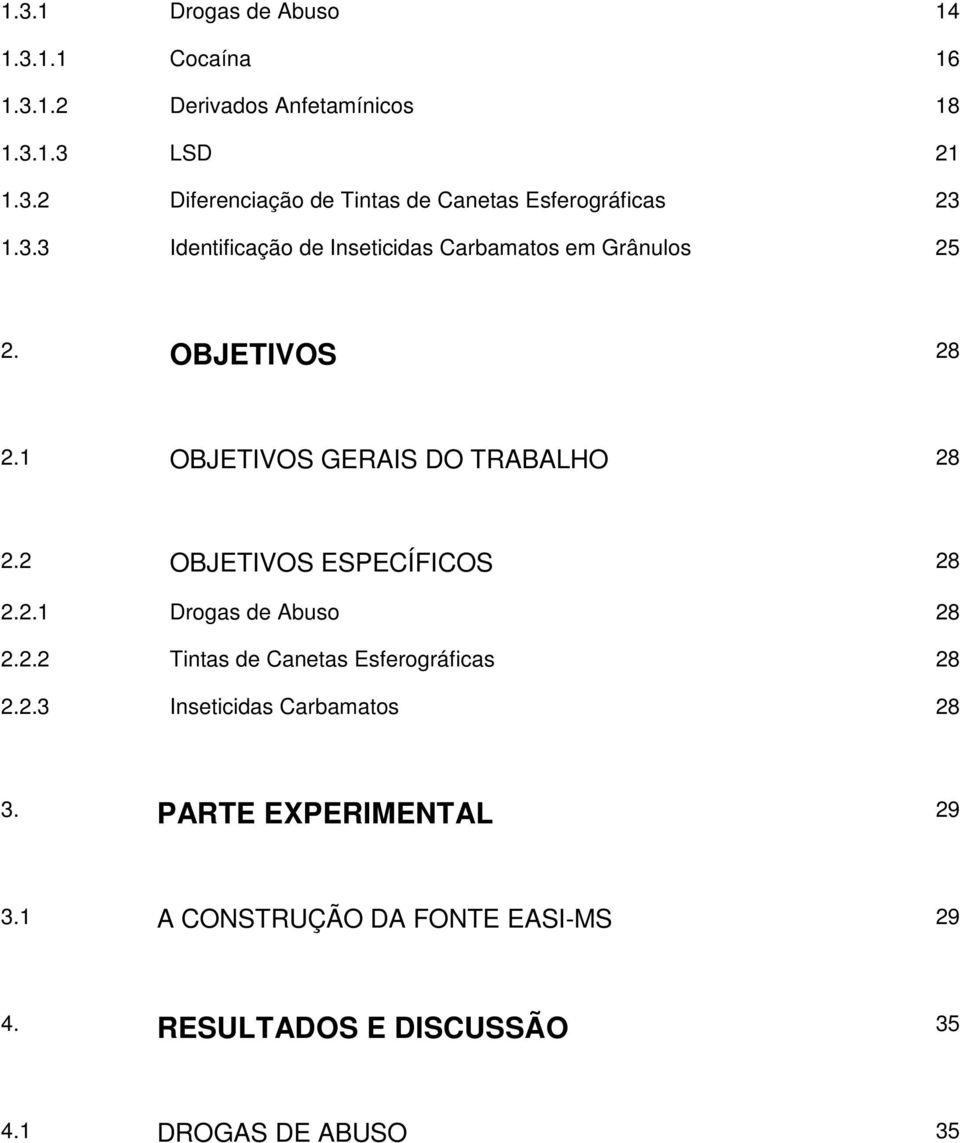 1.3.1 Drogas de Abuso 14
1.3.1.1 Cocaína 16
1.3.1.2 Derivados Anfetamínicos 18
1.3.1.3 LSD 21
1.3.2 Diferenciação de Tintas de Canetas Esferográficas 23
1.3.3 Identificação de Inseticidas Carbamatos em Grânulos 25

2. OBJETIVOS 28

2.1 OBJETIVOS GERAIS DO TRABALHO 28

2.2 OBJETIVOS ESPECÍFICOS 28
2.2.1 Drogas de Abuso 28
2.2.2 Tintas de Canetas Esferográficas 28
2.2.3 Inseticidas Carbamatos 28

3. PARTE EXPERIMENTAL 29

3.1 A CONSTRUÇÃO DA FONTE EASI-MS 29

4. RESULTADOS E DISCUSSÃO 35

4.1 DROGAS DE ABUSO 35